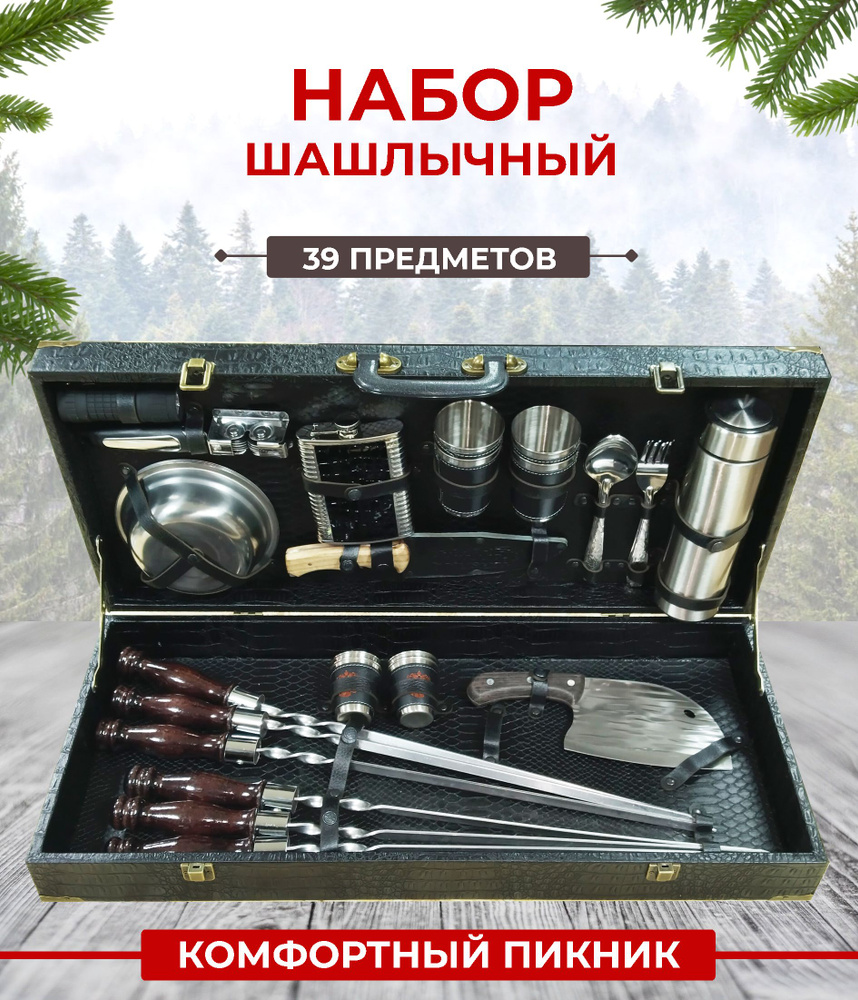 НАБОР
ШАШЛЫЧНЫЙ

39 ПРЕДМЕТОВ

КОМФОРТНЫЙ ПИКНИК